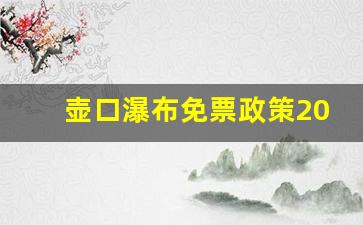 壶口瀑布免票政策20